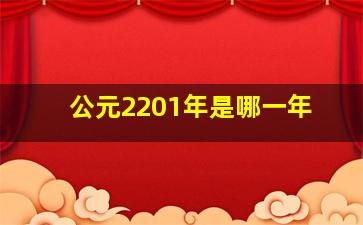 公元2201年是哪一年